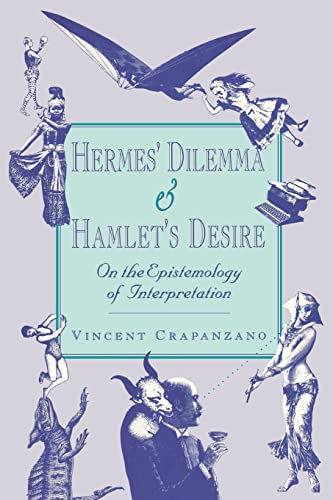 HERMES' DILEMMA
&
HAMLET'S DESIRE

On the Epistemology of Interpretation

VINCENT CRAPANZANO